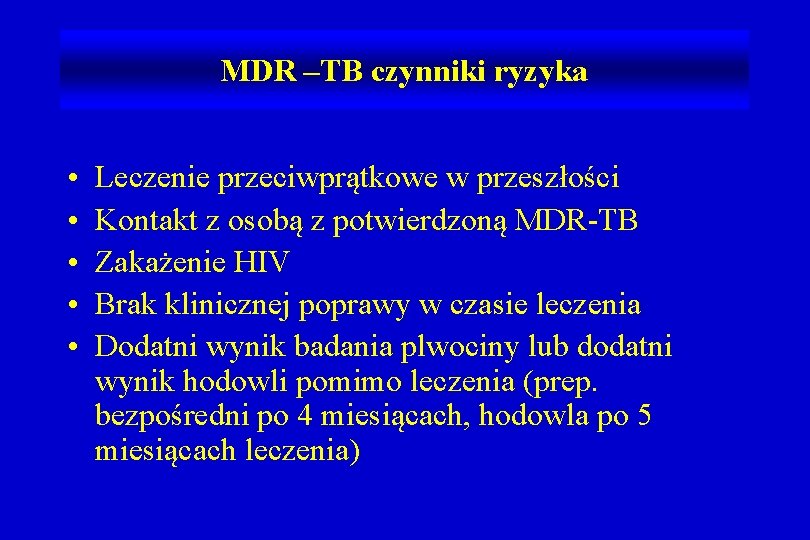 MDR –TB czynniki ryzyka

• Leczenie przeciwprątkowe w przeszłości
• Kontakt z osobą z potwierdzoną MDR-TB
• Zakażenie HIV
• Brak klinicznej poprawy w czasie leczenia
• Dodatni wynik badania plwociny lub dodatni wynik hodowli pomimo leczenia (prep. bezpośredni po 4 miesiącach, hodowla po 5 miesiącach leczenia)